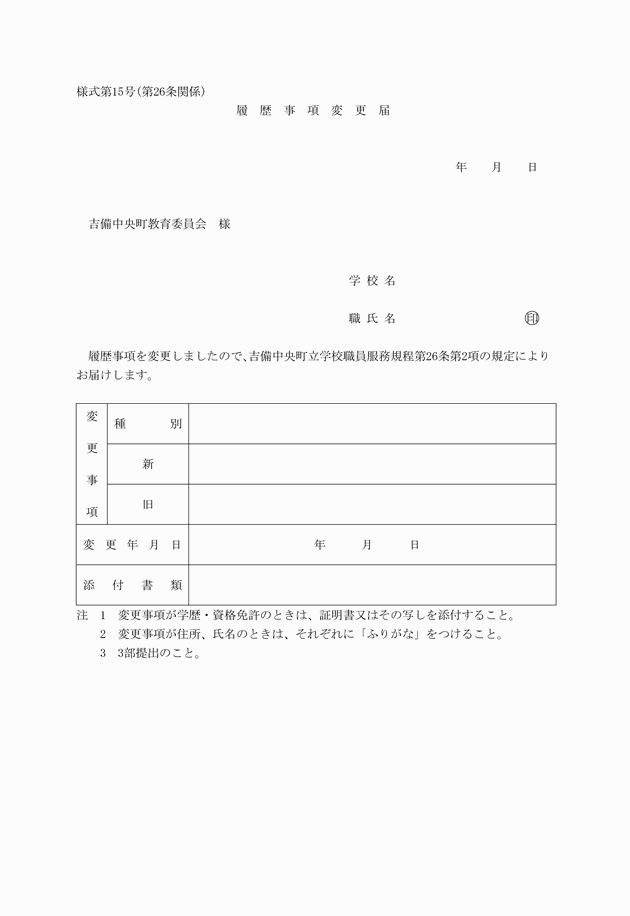 様式第15号(第26条関係)

履 歴 事 項 変 更 届

年　月　日

吉備中央町教育委員会　様

学 校 名

職 氏 名　印

履歴事項を変更しましたので、吉備中央町立学校職員服務規程第26条第2項の規定によりお届けします。

| 変更事項 | 種　別 | |
|---|---|---|
| | 新 | |
| | 旧 | |
| 変 更 年 月 日 | | 年　月　日 |
| 添 付 書 類 | | |

注　1　変更事項が学歴・資格免許のときは、証明書又はその写しを添付すること。
2　変更事項が住所、氏名のときは、それぞれに「ふりがな」をつけること。
3　3部提出のこと。